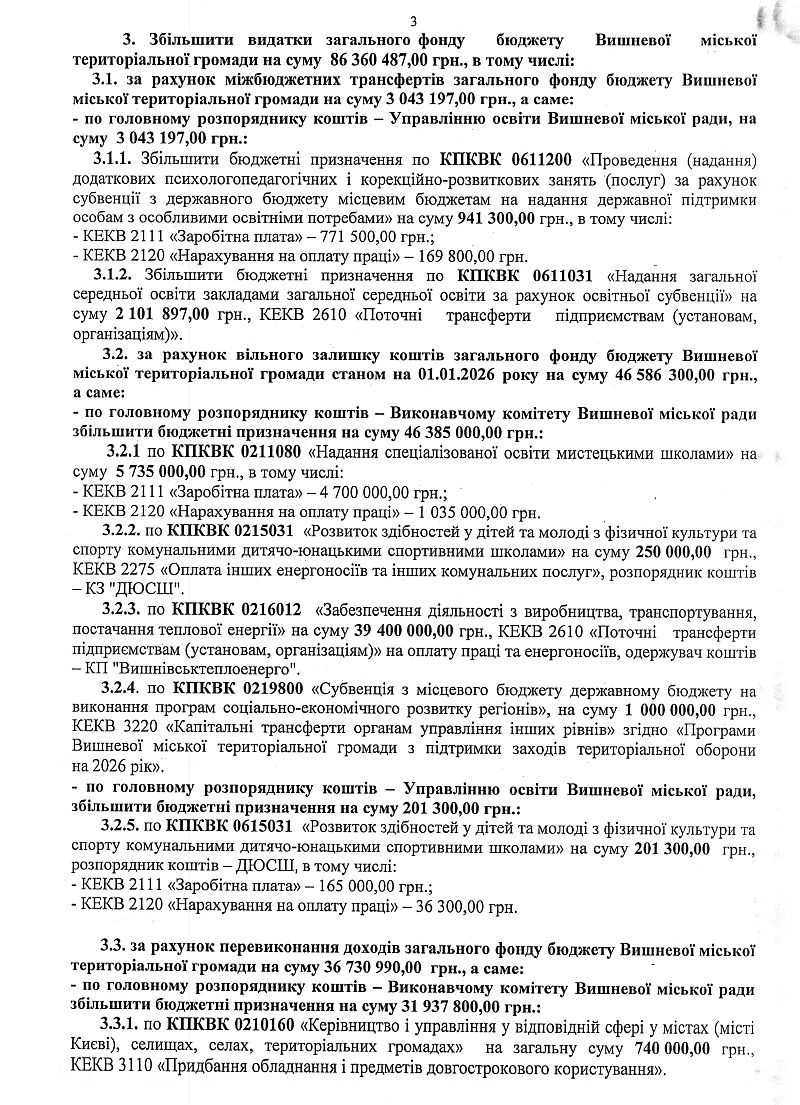 3

3. Збільшити видатки загального фонду бюджету Вишневої міської територіальної громади на суму 86 360 487,00 грн., в тому числі:

3.1. за рахунок міжбюджетних трансфертів загального фонду бюджету Вишневої міської територіальної громади на суму 3 043 197,00 грн., а саме:

- по головному розпоряднику коштів – Управлінню освіти Вишневої міської ради, на суму 3 043 197,00 грн.:

3.1.1. Збільшити бюджетні призначення по КПКВК 0611200 «Проведення (надання) додаткових психологопедагогічних і корекційно-розвиткових занять (послуг) за рахунок субвенції з державного бюджету місцевим бюджетам на надання державної підтримки особам з особливими освітніми потребами» на суму 941 300,00 грн., в тому числі:
- КЕКВ 2111 «Заробітна плата» – 771 500,00 грн.;
- КЕКВ 2120 «Нарахування на оплату праці» – 169 800,00 грн.

3.1.2. Збільшити бюджетні призначення по КПКВК 0611031 «Надання загальної середньої освіти закладами загальної середньої освіти за рахунок освітньої субвенції» на суму 2 101 897,00 грн., КЕКВ 2610 «Поточні трансферти підприємствам (установам, організаціям)».

3.2. за рахунок вільного залишку коштів загального фонду бюджету Вишневої міської територіальної громади станом на 01.01.2026 року на суму 46 586 300,00 грн., а саме:

- по головному розпоряднику коштів – Виконавчому комітету Вишневої міської ради збільшити бюджетні призначення на суму 46 385 000,00 грн.:

3.2.1 по КПКВК 0211080 «Надання спеціалізованої освіти мистецькими школами» на суму 5 735 000,00 грн., в тому числі:
- КЕКВ 2111 «Заробітна плата» – 4 700 000,00 грн.;
- КЕКВ 2120 «Нарахування на оплату праці» – 1 035 000,00 грн.

3.2.2. по КПКВК 0215031 «Розвиток здібностей у дітей та молоді з фізичної культури та спорту комунальними дитячо-юнацькими спортивними школами» на суму 250 000,00 грн., КЕКВ 2275 «Оплата інших енергоносіїв та інших комунальних послуг», розпорядник коштів – КЗ "ДЮСШ".

3.2.3. по КПКВК 0216012 «Забезпечення діяльності з виробництва, транспортування, постачання теплової енергії» на суму 39 400 000,00 грн., КЕКВ 2610 «Поточні трансферти підприємствам (установам, організаціям)» на оплату праці та енергоносіїв, одержувач коштів – КП "Вишнівськтеплоенерго".

3.2.4. по КПКВК 0219800 «Субвенція з місцевого бюджету державному бюджету на виконання програм соціально-економічного розвитку регіонів», на суму 1 000 000,00 грн., КЕКВ 3220 «Капітальні трансферти органам управління інших рівнів» згідно «Програми Вишневої міської територіальної громади з підтримки заходів територіальної оборони на 2026 рік».

- по головному розпоряднику коштів – Управлінню освіти Вишневої міської ради, збільшити бюджетні призначення на суму 201 300,00 грн.:

3.2.5. по КПКВК 0615031 «Розвиток здібностей у дітей та молоді з фізичної культури та спорту комунальними дитячо-юнацькими спортивними школами» на суму 201 300,00 грн., розпорядник коштів – ДЮСШ, в тому числі:
- КЕКВ 2111 «Заробітна плата» – 165 000,00 грн.;
- КЕКВ 2120 «Нарахування на оплату праці» – 36 300,00 грн.

3.3. за рахунок перевиконання доходів загального фонду бюджету Вишневої міської територіальної громади на суму 36 730 990,00 грн., а саме:

- по головному розпоряднику коштів – Виконавчому комітету Вишневої міської ради збільшити бюджетні призначення на суму 31 937 800,00 грн.:

3.3.1. по КПКВК 0210160 «Керівництво і управління у відповідній сфері у містах (місті Києві), селищах, селах, територіальних громадах» на загальну суму 740 000,00 грн., КЕКВ 3110 «Придбання обладнання і предметів довгострокового користування».